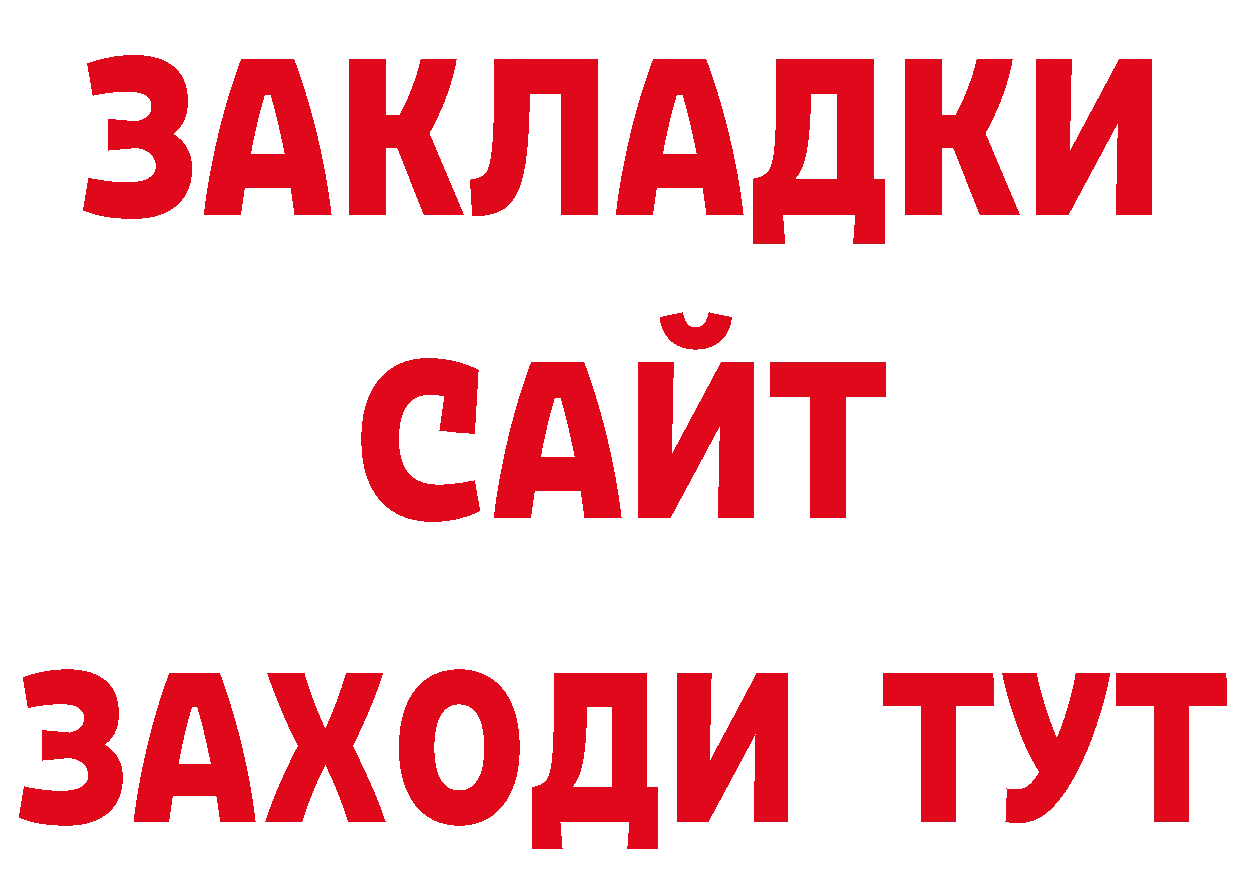 ЗАКЛАДКИ
САЙТ
ЗАХОДИ ТУТ